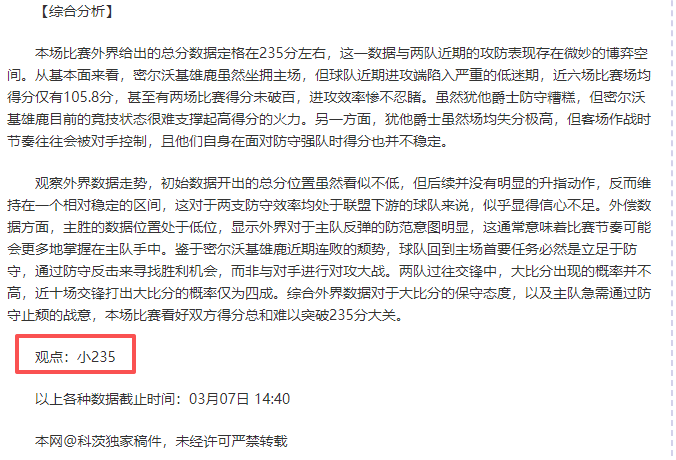 【综合分析】

本场比赛外界给出的总分数据定格在235分左右，这一数据与两队近期的攻防表现存在微妙的博弈空间。从基本面来看，密尔沃基雄鹿虽然坐拥主场，但球队近期进攻端陷入严重的低迷期，近六场比赛场均得分仅有105.8分，甚至有两场比赛得分未破百，进攻效率惨不忍睹。虽然犹他爵士防守糟糕，但密尔沃基雄鹿目前的竞技状态很难支撑起高得分的火力。另一方面，犹他爵士虽然场均失分极高，但客场作战时节奏往往会被对手控制，且他们自身在面对防守强队时得分也并不稳定。

观察外界数据走势，初始数据开出的总分位置虽然看似不低，但后续并没有明显的升指动作，反而维持在一个相对稳定的区间，这对于两支防守效率均处于联盟下游的球队来说，似乎显得信心不足。外偿数据方面，主胜的数据位置处于低位，显示外界对于主队反弹的防范意图明显，这通常意味着比赛节奏可能会更多地掌握在主队手中。鉴于密尔沃基雄鹿近期连败的颓势，球队回到主场首要任务必然是立足于防守，通过防守反击来寻找胜利机会，而非与对手进行对攻大战。两队过往交锋中，大比分出现的概率并不高，近十场交锋打出大比分的概率仅为四成。综合外界数据对于大比分的保守态度，以及主队急需通过防守止颓的战意，本场比赛看好双方得分总和难以突破235分大关。

观点：小235

以上各种数据截止时间：03月07日 14:40

本网@科茨独家稿件，未经许可严禁转载